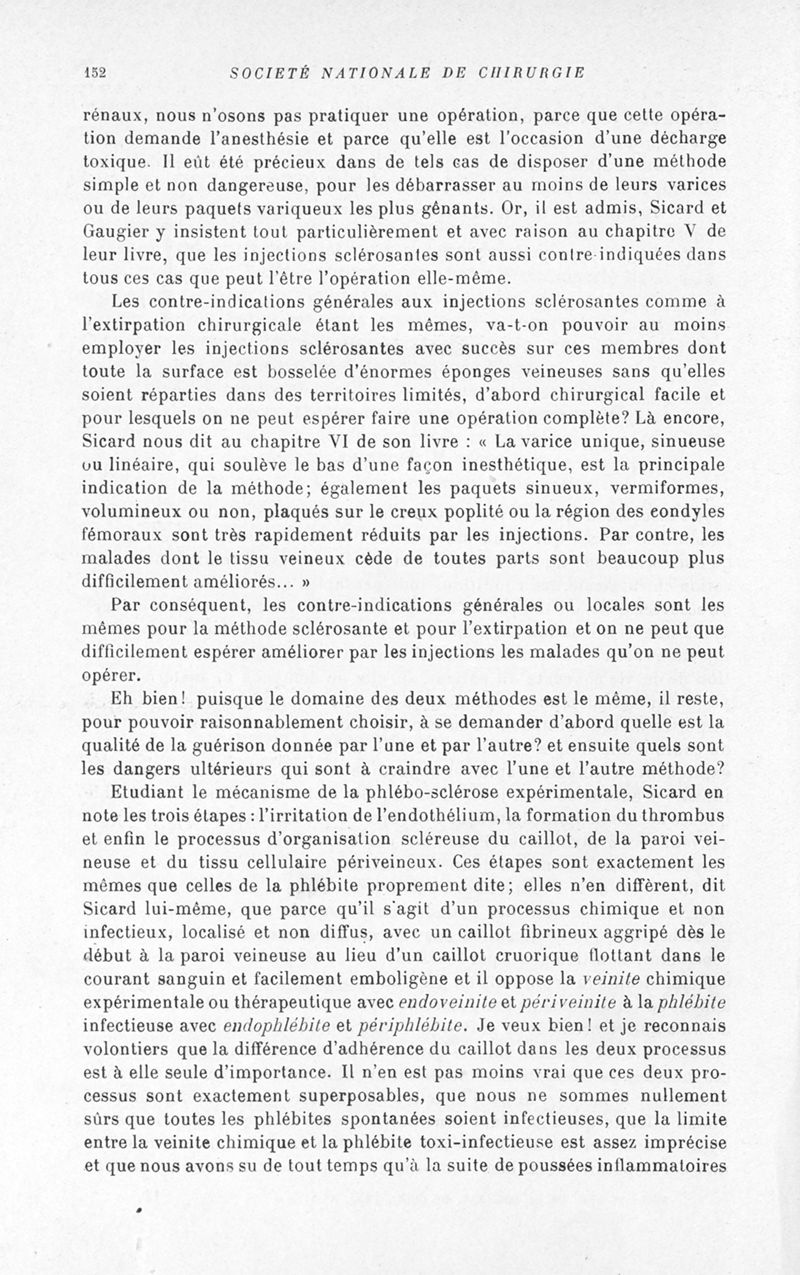 152 SOCIETÉ NATIONALE DE CHIRURGIE

rénaux, nous n'osons pas pratiquer une opération, parce que cette opération demande l'anesthésie et parce qu'elle est l'occasion d'une décharge toxique. Il eût été précieux dans de tels cas de disposer d'une méthode simple et non dangereuse, pour les débarrasser au moins de leurs varices ou de leurs paquets variqueux les plus gênants. Or, il est admis, Sicard et Gaugier y insistent tout particulièrement et avec raison au chapitre V de leur livre, que les injections sclérosantes sont aussi contre-indiquées dans tous ces cas que peut l'être l'opération elle-même.

Les contre-indications générales aux injections sclérosantes comme à l'extirpation chirurgicale étant les mêmes, va-t-on pouvoir au moins employer les injections sclérosantes avec succès sur ces membres dont toute la surface est bosselée d'énormes éponges veineuses sans qu'elles soient réparties dans des territoires limités, d'abord chirurgical facile et pour lesquels on ne peut espérer faire une opération complète? Là encore, Sicard nous dit au chapitre VI de son livre : « La varice unique, sinueuse ou linéaire, qui soulève le bas d'une façon inesthétique, est la principale indication de la méthode; également les paquets sinueux, vermiformes, volumineux ou non, plaqués sur le creux poplité ou la région des condyles fémoraux sont très rapidement réduits par les injections. Par contre, les malades dont le tissu veineux cède de toutes parts sont beaucoup plus difficilement améliorés... »

Par conséquent, les contre-indications générales ou locales sont les mêmes pour la méthode sclérosante et pour l'extirpation et on ne peut que difficilement espérer améliorer par les injections les malades qu'on ne peut opérer.

Eh bien! puisque le domaine des deux méthodes est le même, il reste, pour pouvoir raisonnablement choisir, à se demander d'abord quelle est la qualité de la guérison donnée par l'une et par l'autre? et ensuite quels sont les dangers ultérieurs qui sont à craindre avec l'une et l'autre méthode?

Etudiant le mécanisme de la phlébo-sclérose expérimentale, Sicard en note les trois étapes : l'irritation de l'endothélium, la formation du thrombus et enfin le processus d'organisation scléreuse du caillot, de la paroi veineuse et du tissu cellulaire périveineux. Ces étapes sont exactement les mêmes que celles de la phlébite proprement dite; elles n'en diffèrent, dit Sicard lui-même, que parce qu'il s'agit d'un processus chimique et non infectieux, localisé et non diffus, avec un caillot fibrineux aggripé dès le début à la paroi veineuse au lieu d'un caillot cruorique flottant dans le courant sanguin et facilement emboligène et il oppose la veinite chimique expérimentale ou thérapeutique avec endoveinite et périveinite à la phlébite infectieuse avec endophlébite et périphlébite. Je veux bien! et je reconnais volontiers que la différence d'adhérence du caillot dans les deux processus est à elle seule d'importance. Il n'en est pas moins vrai que ces deux processus sont exactement superposables, que nous ne sommes nullement sûrs que toutes les phlébites spontanées soient infectieuses, que la limite entre la veinite chimique et la phlébite toxi-infectieuse est assez imprécise et que nous avons su de tout temps qu'à la suite de poussées inflammatoires